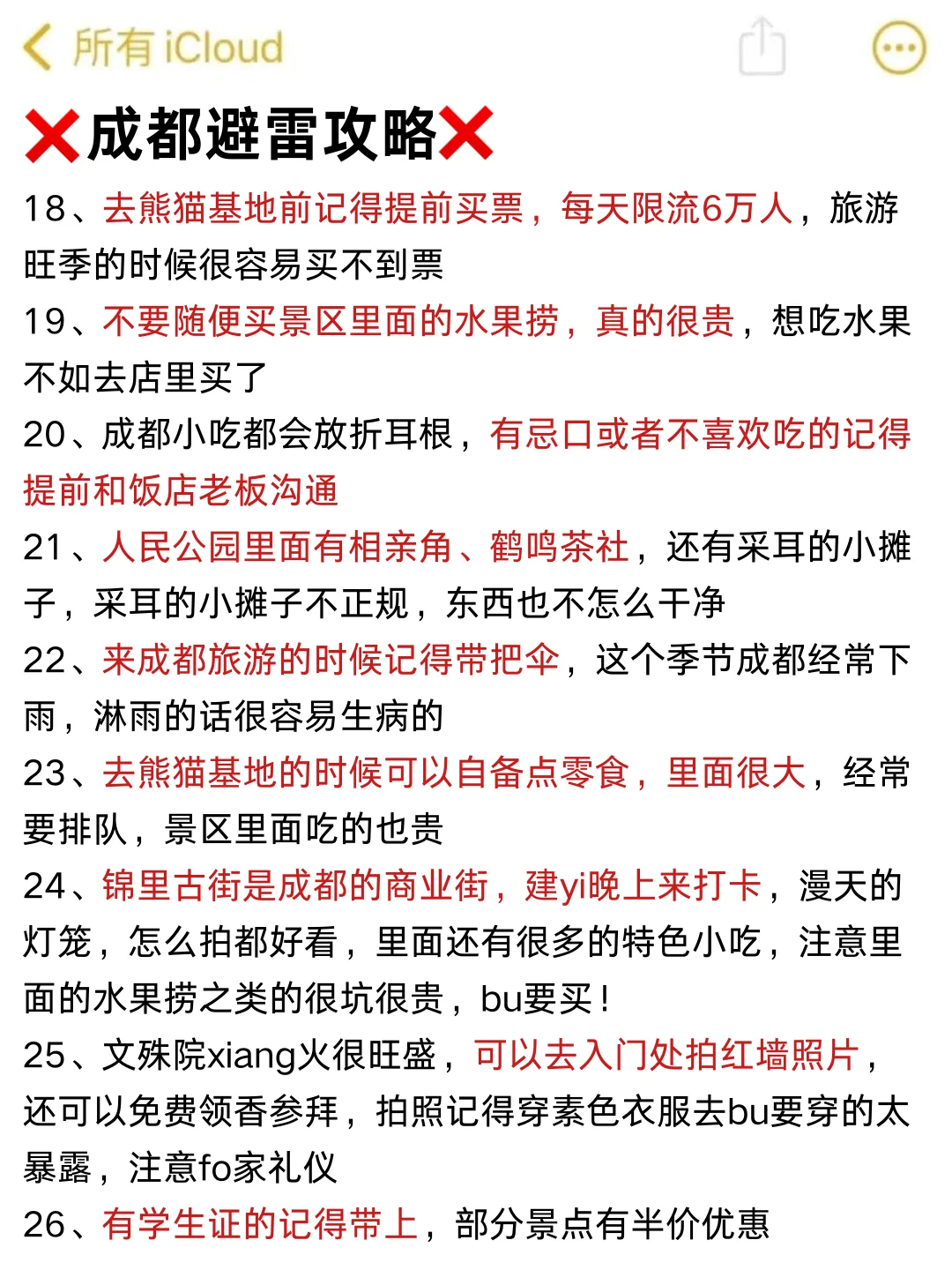 所有 iCloud

❌成都避雷攻略❌

18、去熊猫基地前记得提前买票，每天限流6万人，旅游旺季的时候很容易买不到票

19、不要随便买景区里面的水果捞，真的很贵，想吃水果不如去店里买了

20、成都小吃都会放折耳根，有忌口或者不喜欢吃的记得提前和饭店老板沟通

21、人民公园里面有相亲角、鹤鸣茶社，还有采耳的小摊子，采耳的小摊子不正规，东西也不怎么干净

22、来成都旅游的时候记得带把伞，这个季节成都经常下雨，淋雨的话很容易生病的

23、去熊猫基地的时候可以自备点零食，里面很大，经常要排队，景区里面吃的也贵

24、锦里古街是成都的商业街，建yi晚上来打卡，漫天的灯笼，怎么拍都好看，里面还有很多的特色小吃，注意里面的水果捞之类的很坑很贵，bu要买！

25、文殊院xiang火很旺盛，可以去入门处拍红墙照片，还可以免费领香参拜，拍照记得穿素色衣服去bu要穿的太暴露，注意fo家礼仪

26、有学生证的记得带上，部分景点有半价优惠